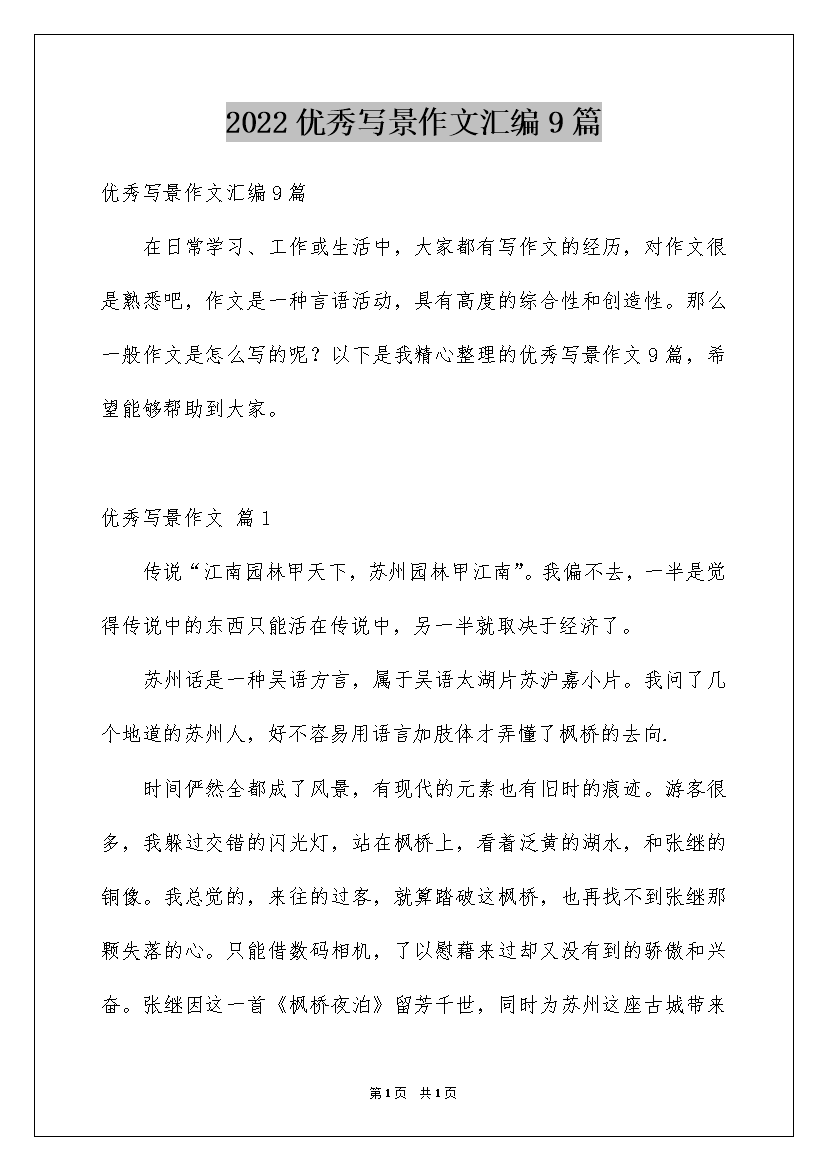 2022优秀写景作文汇编9篇

优秀写景作文汇编9篇

在日常学习、工作或生活中，大家都有写作文的经历，对作文很是熟悉吧，作文是一种言语活动，具有高度的综合性和创造性。那么一般作文是怎么写的呢？以下是我精心整理的优秀写景作文9篇，希望能够帮助到大家。

优秀写景作文 篇1

传说“江南园林甲天下，苏州园林甲江南”。我偏不去，一半是觉得传说中的东西只能活在传说中，另一半就取决于经济了。

苏州话是一种吴语方言，属于吴语太湖片苏沪嘉小片。我问了几个地道的苏州人，好不容易用语言加肢体才弄懂了枫桥的去向.

时间俨然全都成了风景，有现代的元素也有旧时的痕迹。游客很多，我躲过交错的闪光灯，站在枫桥上，看着泛黄的湖水，和张继的铜像。我总觉的，来往的过客，就算踏破这枫桥，也再找不到张继那颗失落的心。只能借数码相机，了以慰藉来过却又没有到的骄傲和兴奋。张继因这一首《枫桥夜泊》留芳千世，同时为苏州这座古城带来

第1页 共1页